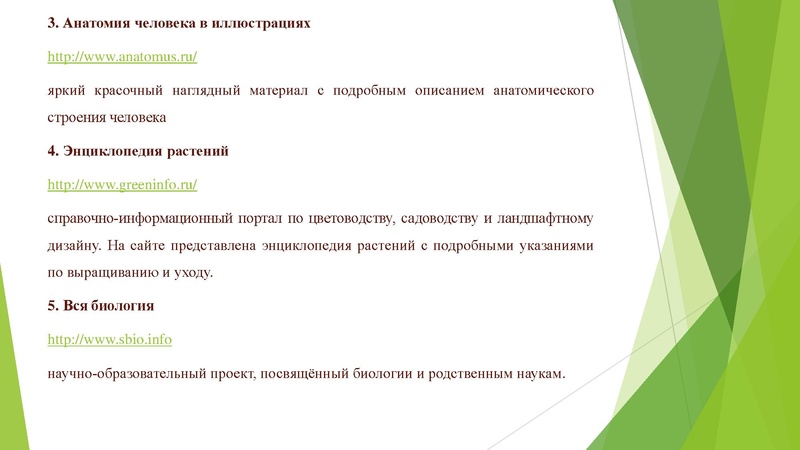 3. Анатомия человека в иллюстрациях

http://www.anatomus.ru/

яркий красочный наглядный материал с подробным описанием анатомического строения человека

4. Энциклопедия растений

http://www.greeninfo.ru/

справочно-информационный портал по цветоводству, садоводству и ландшафтному дизайну. На сайте представлена энциклопедия растений с подробными указаниями по выращиванию и уходу.

5. Вся биология

http://www.sbio.info

научно-образовательный проект, посвящённый биологии и родственным наукам.